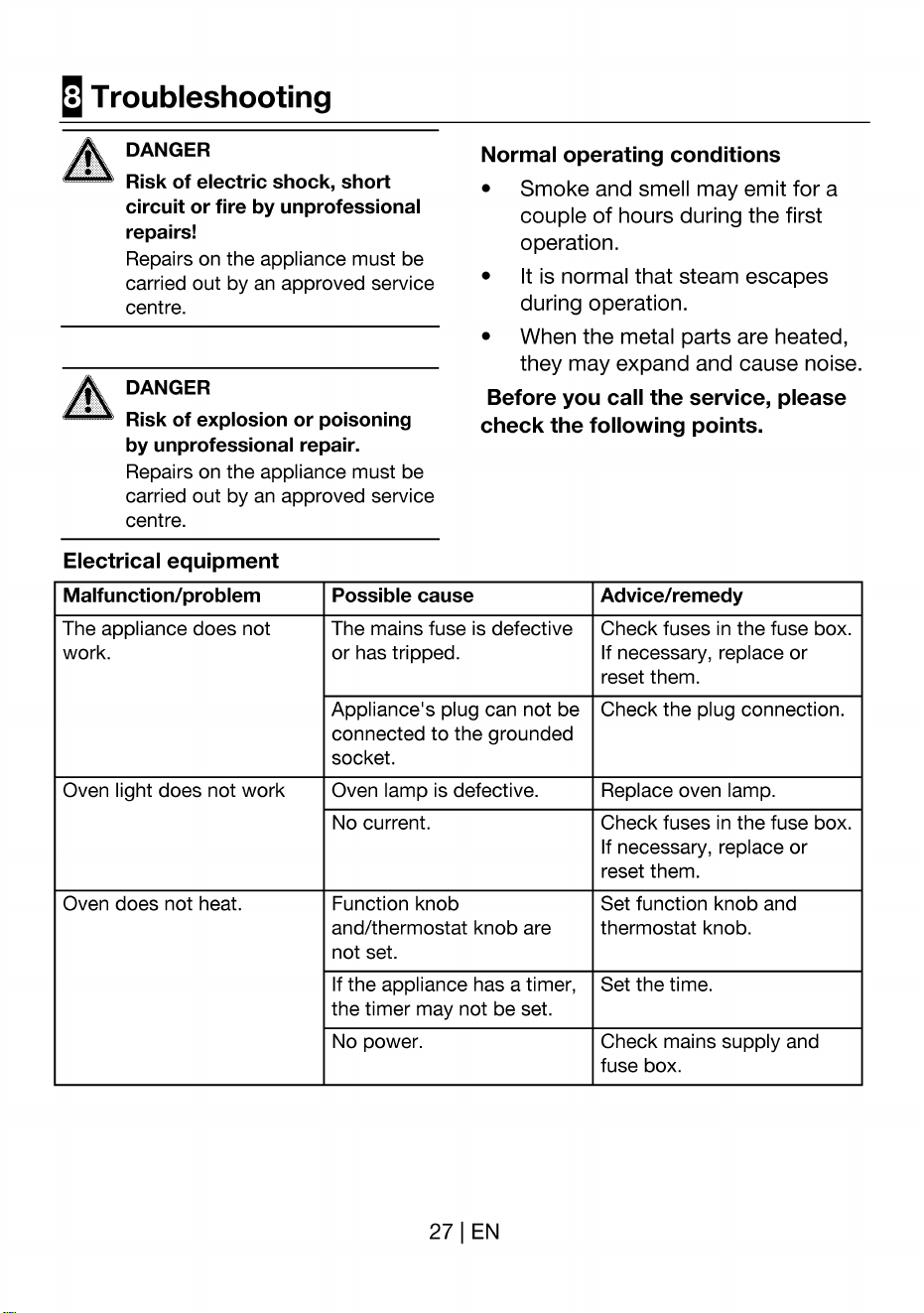 8 Troubleshooting

DANGER

Risk of electric shock, short circuit or fire by unprofessional repairs!

Repairs on the appliance must be carried out by an approved service centre.

DANGER

Risk of explosion or poisoning by unprofessional repair.

Repairs on the appliance must be carried out by an approved service centre.

Normal operating conditions

• Smoke and smell may emit for a couple of hours during the first operation.

• It is normal that steam escapes during operation.

• When the metal parts are heated, they may expand and cause noise.

Before you call the service, please check the following points.

Electrical equipment

| Malfunction/problem | Possible cause | Advice/remedy |
|---|---|---|
| The appliance does not work. | The mains fuse is defective or has tripped. | Check fuses in the fuse box. If necessary, replace or reset them. |
| | Appliance's plug can not be connected to the grounded socket. | Check the plug connection. |
| Oven light does not work | Oven lamp is defective. | Replace oven lamp. |
| | No current. | Check fuses in the fuse box. If necessary, replace or reset them. |
| Oven does not heat. | Function knob and/thermostat knob are not set. | Set function knob and thermostat knob. |
| | If the appliance has a timer, the timer may not be set. | Set the time. |
| | No power. | Check mains supply and fuse box. |

27 | EN